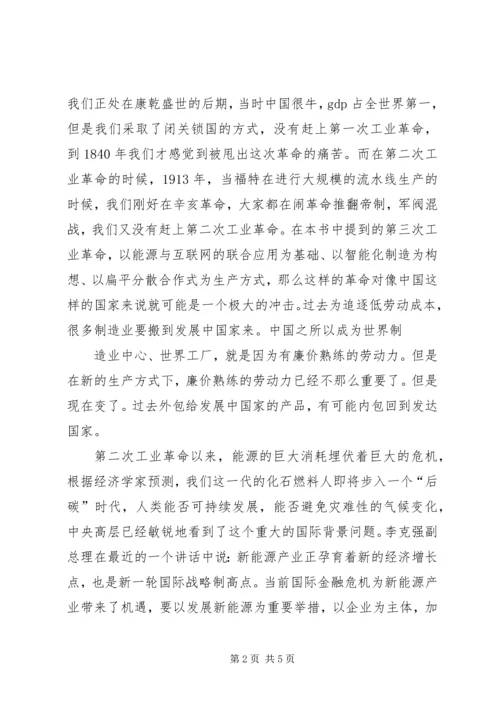 我们正处在康乾盛世的后期，当时中国很牛，gdp 占全世界第一，但是我们采取了闭关锁国的方式，没有赶上第一次工业革命，到 1840 年我们才感觉到被甩出这次革命的痛苦。而在第二次工业革命的时候，1913 年，当福特在进行大规模的流水线生产的时候，我们刚好在辛亥革命，大家都在闹革命推翻帝制，军阀混战，我们又没有赶上第二次工业革命。在本书中提到的第三次工业革命，以能源与互联网的联合应用为基础、以智能化制造为构想、以扁平分散合作式为生产方式，那么这样的革命对像中国这样的国家来说就可能是一个极大的冲击。过去为追逐低劳动成本，很多制造业要搬到发展中国家来。中国之所以成为世界制

造业中心、世界工厂，就是因为有廉价熟练的劳动力。但是在新的生产方式下，廉价熟练的劳动力已经不那么重要了。但是现在变了。过去外包给发展中国家的产品，有可能内包回到发达国家。

第二次工业革命以来，能源的巨大消耗埋伏着巨大的危机，根据经济学家预测，我们这一代的化石燃料人即将步入一个“后碳”时代，人类能否可持续发展，能否避免灾难性的气候变化，中央高层已经敏锐地看到了这个重大的国际背景问题。李克强副总理在最近的一个讲话中说：新能源产业正孕育着新的经济增长点，也是新一轮国际战略制高点。当前国际金融危机为新能源产业带来了机遇，要以发展新能源为重要举措，以企业为主体，加

第 2 页 共 5 页